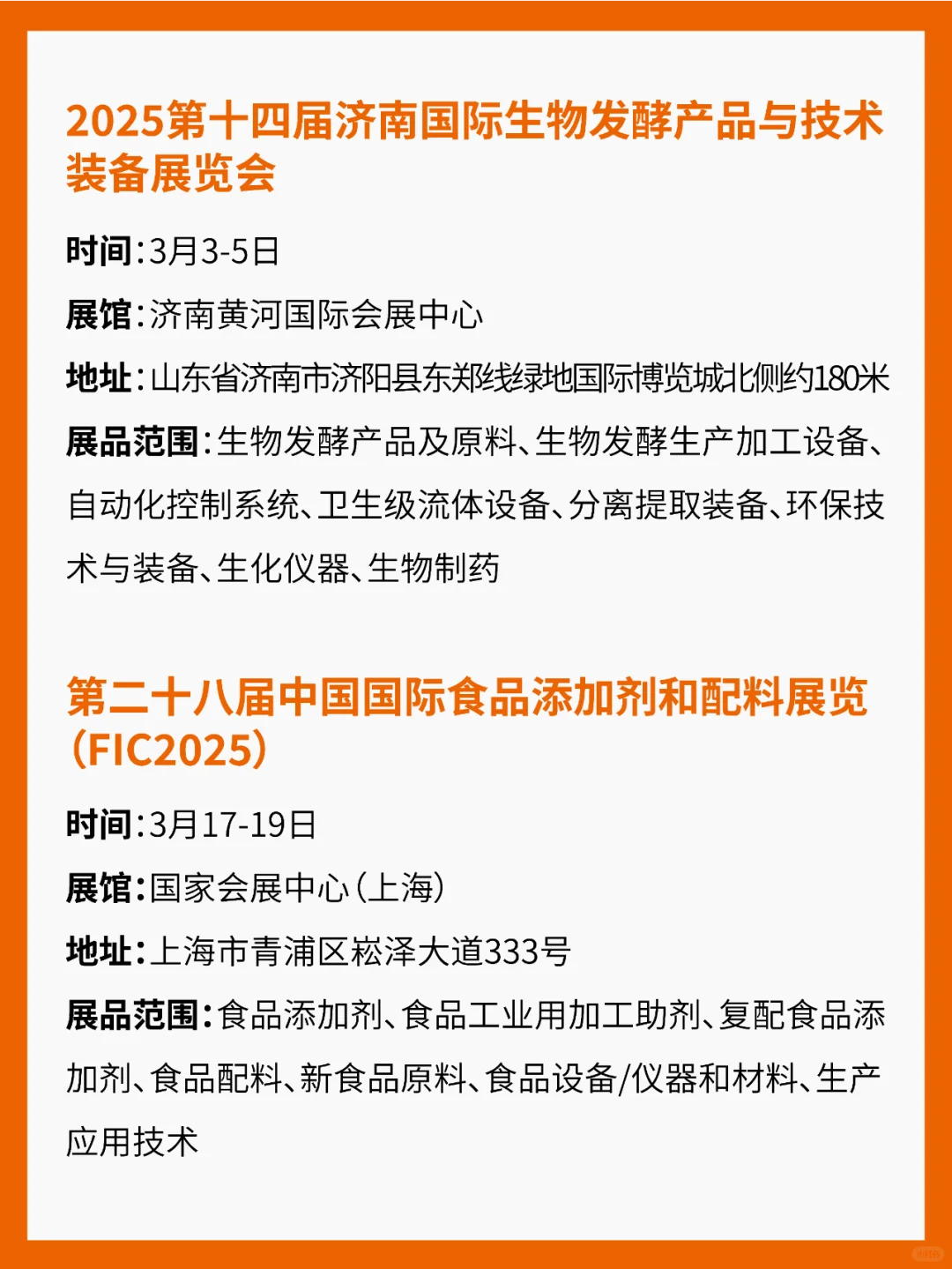 2025第十四届济南国际生物发酵产品与技术装备展览会

时间：3月3-5日

展馆：济南黄河国际会展中心

地址：山东省济南市济阳县东郑线绿地国际博览城北侧约180米

展品范围：生物发酵产品及原料、生物发酵生产加工设备、自动化控制系统、卫生级流体设备、分离提取装备、环保技术与装备、生化仪器、生物制药

第二十八届中国国际食品添加剂和配料展览（FIC2025）

时间：3月17-19日

展馆：国家会展中心（上海）

地址：上海市青浦区崧泽大道333号

展品范围：食品添加剂、食品工业用加工助剂、复配食品添加剂、食品配料、新食品原料、食品设备/仪器和材料、生产应用技术